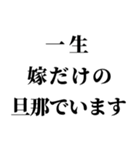 一生
嫁だけの
旦那でいます